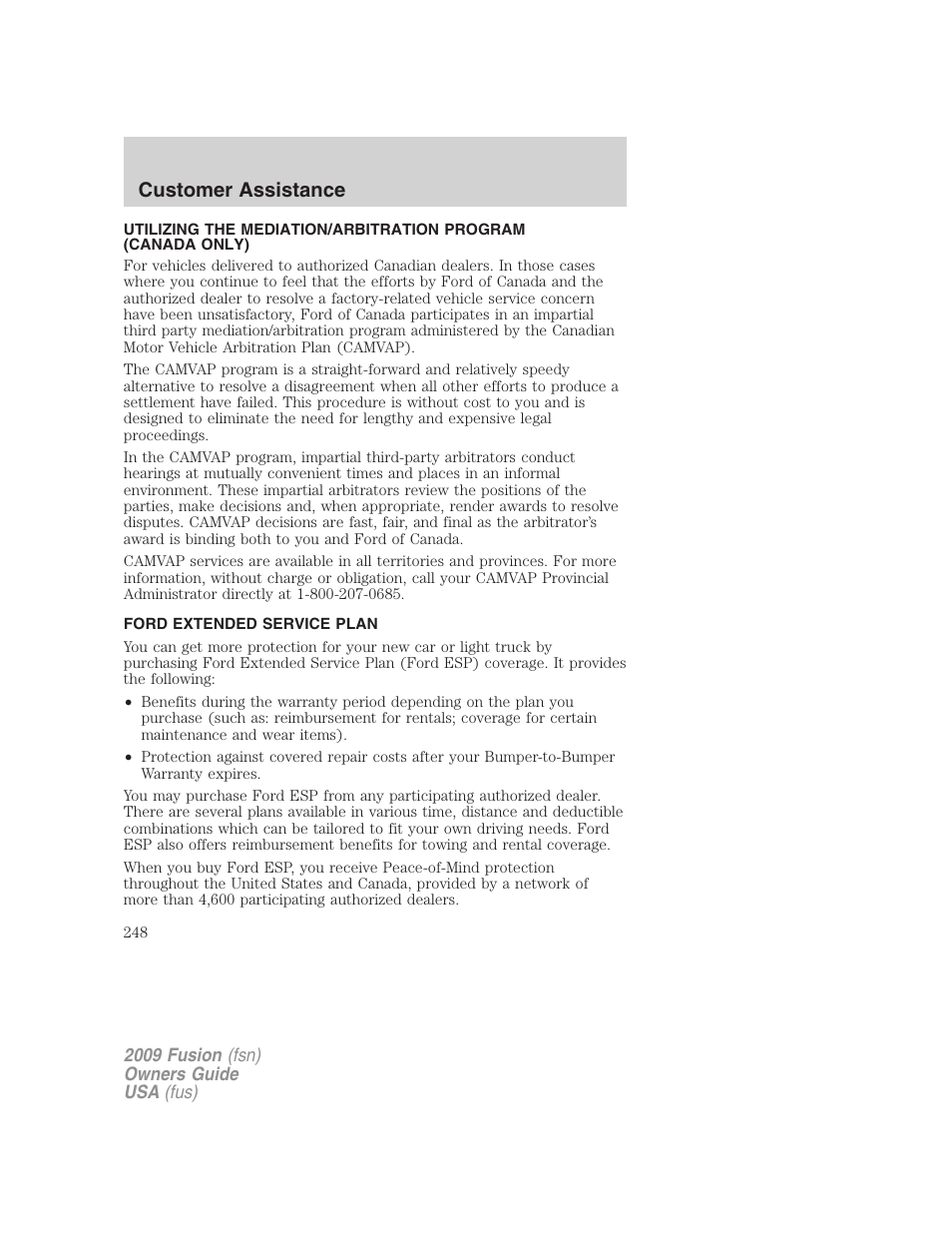 Customer Assistance

UTILIZING THE MEDIATION/ARBITRATION PROGRAM (CANADA ONLY)

For vehicles delivered to authorized Canadian dealers. In those cases where you continue to feel that the efforts by Ford of Canada and the authorized dealer to resolve a factory-related vehicle service concern have been unsatisfactory, Ford of Canada participates in an impartial third party mediation/arbitration program administered by the Canadian Motor Vehicle Arbitration Plan (CAMVAP).

The CAMVAP program is a straight-forward and relatively speedy alternative to resolve a disagreement when all other efforts to produce a settlement have failed. This procedure is without cost to you and is designed to eliminate the need for lengthy and expensive legal proceedings.

In the CAMVAP program, impartial third-party arbitrators conduct hearings at mutually convenient times and places in an informal environment. These impartial arbitrators review the positions of the parties, make decisions and, when appropriate, render awards to resolve disputes. CAMVAP decisions are fast, fair, and final as the arbitrator's award is binding both to you and Ford of Canada.

CAMVAP services are available in all territories and provinces. For more information, without charge or obligation, call your CAMVAP Provincial Administrator directly at 1-800-207-0685.

FORD EXTENDED SERVICE PLAN

You can get more protection for your new car or light truck by purchasing Ford Extended Service Plan (Ford ESP) coverage. It provides the following:

• Benefits during the warranty period depending on the plan you purchase (such as: reimbursement for rentals; coverage for certain maintenance and wear items).

• Protection against covered repair costs after your Bumper-to-Bumper Warranty expires.

You may purchase Ford ESP from any participating authorized dealer. There are several plans available in various time, distance and deductible combinations which can be tailored to fit your own driving needs. Ford ESP also offers reimbursement benefits for towing and rental coverage.

When you buy Ford ESP, you receive Peace-of-Mind protection throughout the United States and Canada, provided by a network of more than 4,600 participating authorized dealers.

248

2009 Fusion (fsn)
Owners Guide
USA (fus)